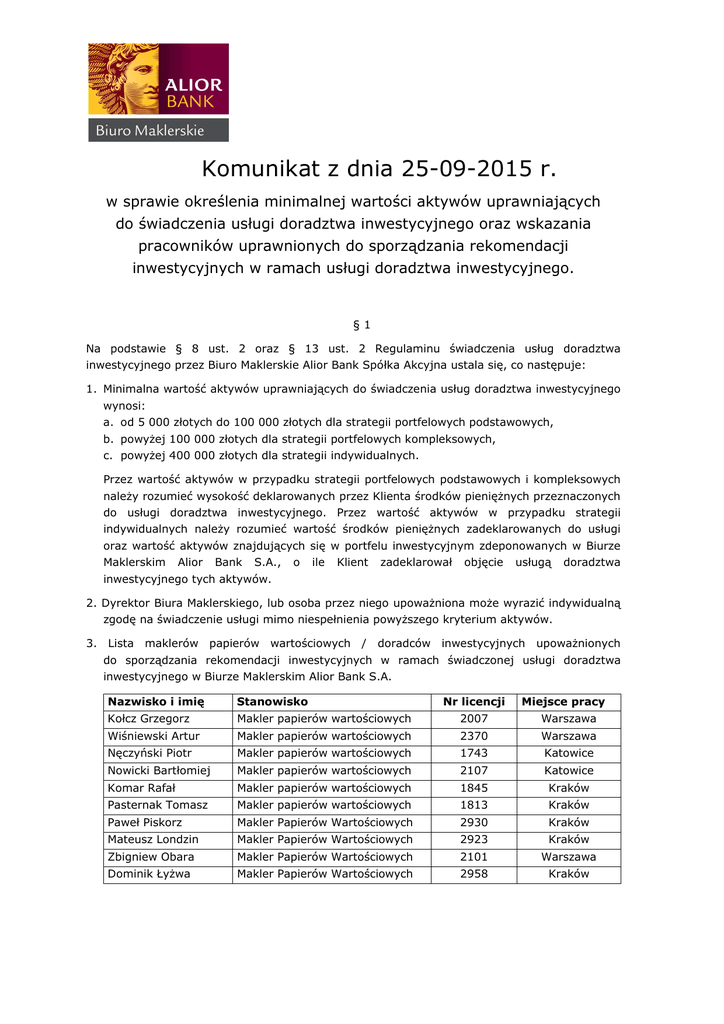 ALIOR BANK
Biuro Maklerskie

Komunikat z dnia 25-09-2015 r.

w sprawie określenia minimalnej wartości aktywów uprawniających do świadczenia usługi doradztwa inwestycyjnego oraz wskazania pracowników uprawnionych do sporządzania rekomendacji inwestycyjnych w ramach usługi doradztwa inwestycyjnego.

§ 1

Na podstawie § 8 ust. 2 oraz § 13 ust. 2 Regulaminu świadczenia usług doradztwa inwestycyjnego przez Biuro Maklerskie Alior Bank Spółka Akcyjna ustala się, co następuje:

1. Minimalna wartość aktywów uprawniających do świadczenia usług doradztwa inwestycyjnego wynosi:
a. od 5 000 złotych do 100 000 złotych dla strategii portfelowych podstawowych,
b. powyżej 100 000 złotych dla strategii portfelowych kompleksowych,
c. powyżej 400 000 złotych dla strategii indywidualnych.

Przez wartość aktywów w przypadku strategii portfelowych podstawowych i kompleksowych należy rozumieć wysokość deklarowanych przez Klienta środków pieniężnych przeznaczonych do usługi doradztwa inwestycyjnego. Przez wartość aktywów w przypadku strategii indywidualnych należy rozumieć wartość środków pieniężnych zadeklarowanych do usługi oraz wartość aktywów znajdujących się w portfelu inwestycyjnym zdeponowanych w Biurze Maklerskim Alior Bank S.A., o ile Klient zadeklarował objęcie usługą doradztwa inwestycyjnego tych aktywów.

2. Dyrektor Biura Maklerskiego, lub osoba przez niego upoważniona może wyrazić indywidualną zgodę na świadczenie usługi mimo niespełnienia powyższego kryterium aktywów.

3. Lista maklerów papierów wartościowych / doradców inwestycyjnych upoważnionych do sporządzania rekomendacji inwestycyjnych w ramach świadczonej usługi doradztwa inwestycyjnego w Biurze Maklerskim Alior Bank S.A.

| Nazwisko i imię | Stanowisko | Nr licencji | Miejsce pracy |
|---|---|---|---|
| Kołcz Grzegorz | Makler papierów wartościowych | 2007 | Warszawa |
| Wiśniewski Artur | Makler papierów wartościowych | 2370 | Warszawa |
| Nęczyński Piotr | Makler papierów wartościowych | 1743 | Katowice |
| Nowicki Bartłomiej | Makler papierów wartościowych | 2107 | Katowice |
| Komar Rafał | Makler papierów wartościowych | 1845 | Kraków |
| Pasternak Tomasz | Makler papierów wartościowych | 1813 | Kraków |
| Paweł Piskorz | Makler Papierów Wartościowych | 2930 | Kraków |
| Mateusz Londzin | Makler Papierów Wartościowych | 2923 | Kraków |
| Zbigniew Obara | Makler Papierów Wartościowych | 2101 | Warszawa |
| Dominik Łyżwa | Makler Papierów Wartościowych | 2958 | Kraków |